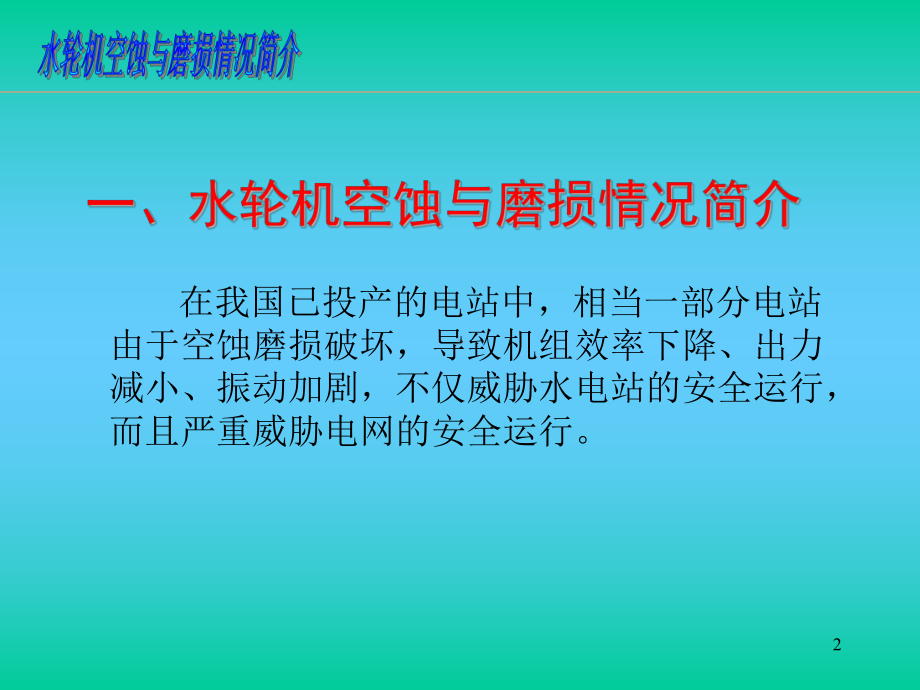 水轮机空蚀与磨损情况简介

一、水轮机空蚀与磨损情况简介

在我国已投产的电站中，相当一部分电站由于空蚀磨损破坏，导致机组效率下降、出力减小、振动加剧，不仅威胁水电站的安全运行，而且严重威胁电网的安全运行。

2